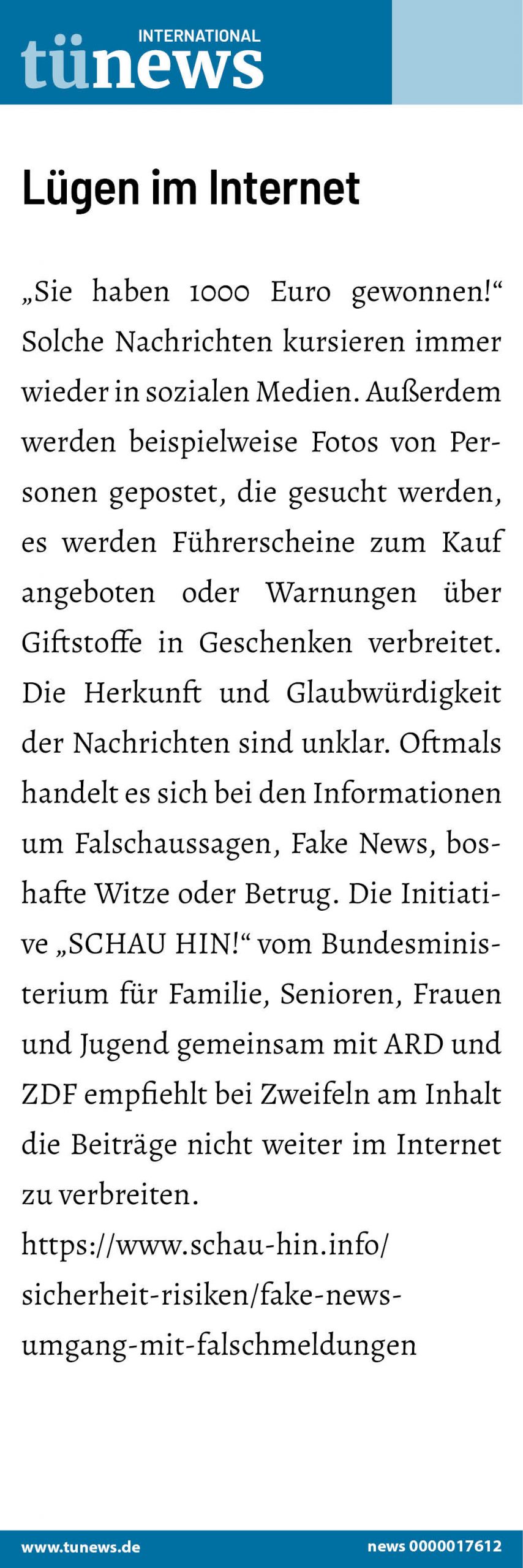 INTERNATIONAL
tünews

Lügen im Internet

„Sie haben 1000 Euro gewonnen!“ Solche Nachrichten kursieren immer wieder in sozialen Medien. Außerdem werden beispielweise Fotos von Personen gepostet, die gesucht werden, es werden Führerscheine zum Kauf angeboten oder Warnungen über Giftstoffe in Geschenken verbreitet. Die Herkunft und Glaubwürdigkeit der Nachrichten sind unklar. Oftmals handelt es sich bei den Informationen um Falschaussagen, Fake News, boshafte Witze oder Betrug. Die Initiative „SCHAU HIN!“ vom Bundesministerium für Familie, Senioren, Frauen und Jugend gemeinsam mit ARD und ZDF empfiehlt bei Zweifeln am Inhalt die Beiträge nicht weiter im Internet zu verbreiten.
https://www.schau-hin.info/sicherheit-risiken/fake-news-umgang-mit-falschmeldungen

www.tunews.de news 0000017612